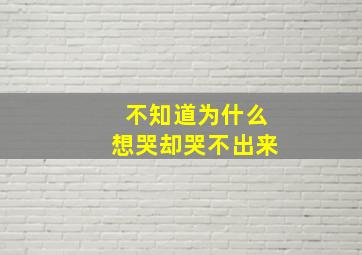 不知道为什么
想哭却哭不出来